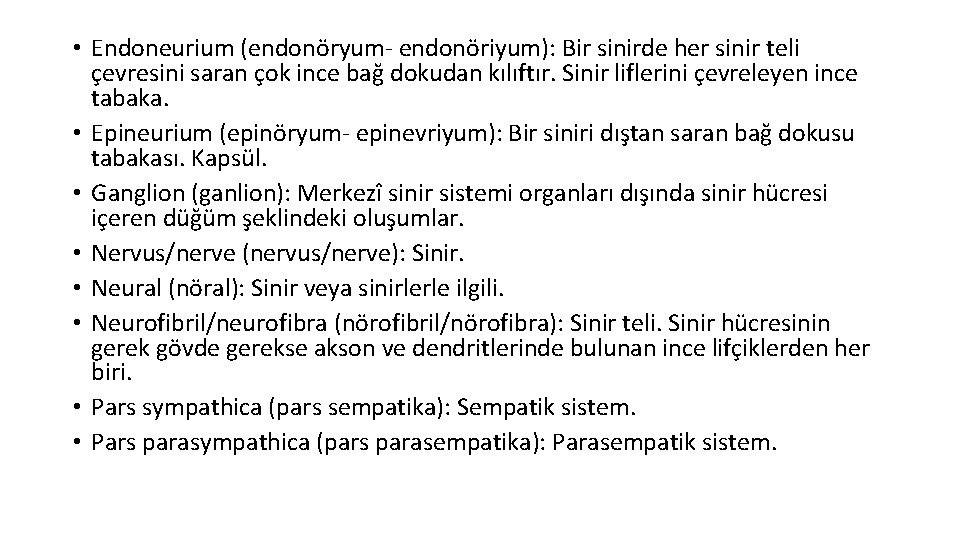 • Endoneurium (endonöryum- endonöriyum): Bir sinirde her sinir teli çevresini saran çok ince bağ dokudan kılıftır. Sinir liflerini çevreleyen ince tabaka.
• Epineurium (epinöryum- epinevriyum): Bir siniri dıştan saran bağ dokusu tabakası. Kapsül.
• Ganglion (ganlion): Merkezî sinir sistemi organları dışında sinir hücresi içeren düğüm şeklindeki oluşumlar.
• Nervus/nerve (nervus/nerve): Sinir.
• Neural (nöral): Sinir veya sinirlerle ilgili.
• Neurofibril/neurofibra (nörofibril/nörofibra): Sinir teli. Sinir hücresinin gerek gövde gerekse akson ve dendritlerinde bulunan ince lifçiklerden her biri.
• Pars sympathica (pars sempatika): Sempatik sistem.
• Pars parasympathica (pars parasempatika): Parasempatik sistem.